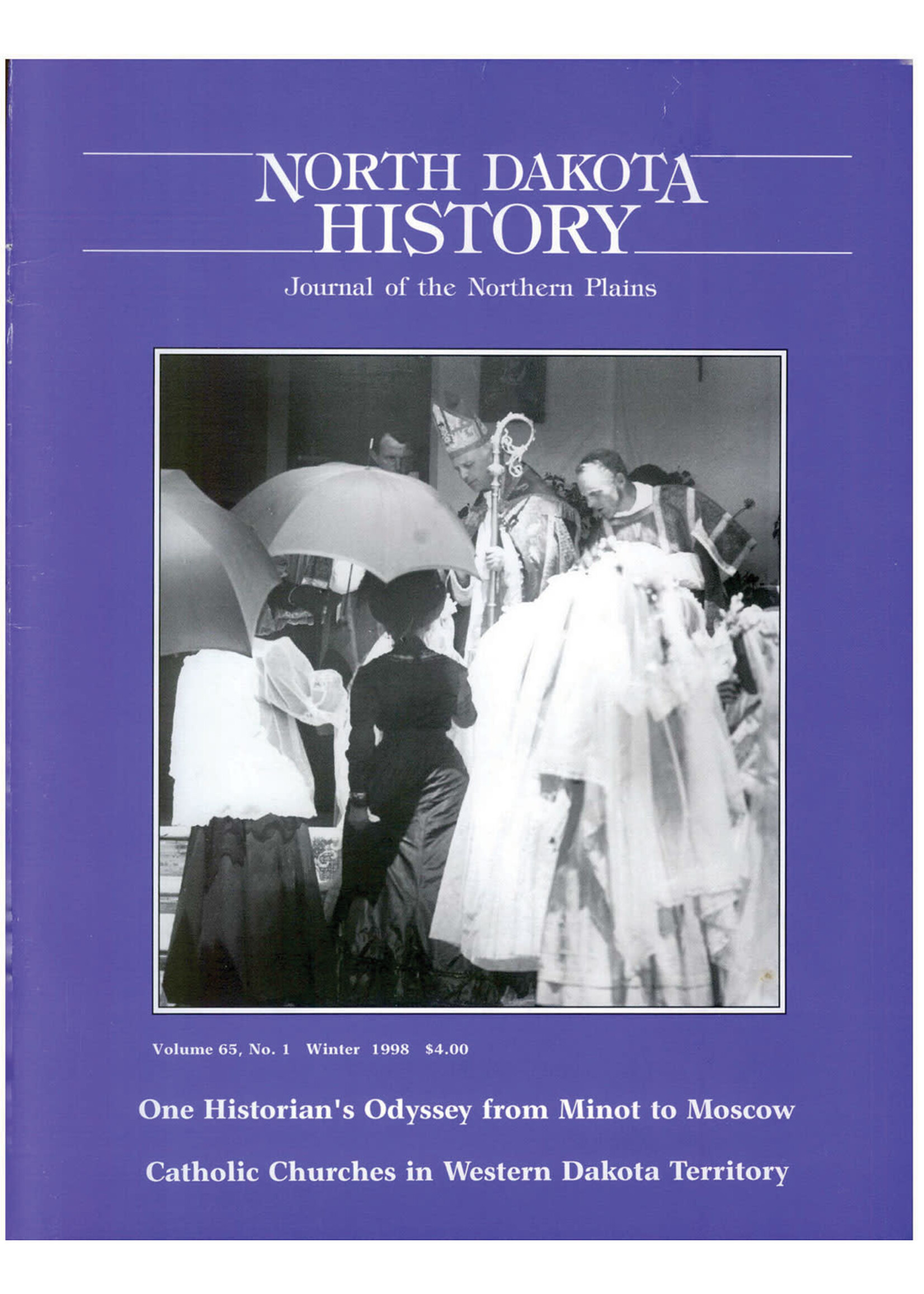 NORTH DAKOTA
HISTORY

Journal of the Northern Plains

Volume 65, No. 1 Winter 1998 $4.00

One Historian's Odyssey from Minot to Moscow

Catholic Churches in Western Dakota Territory